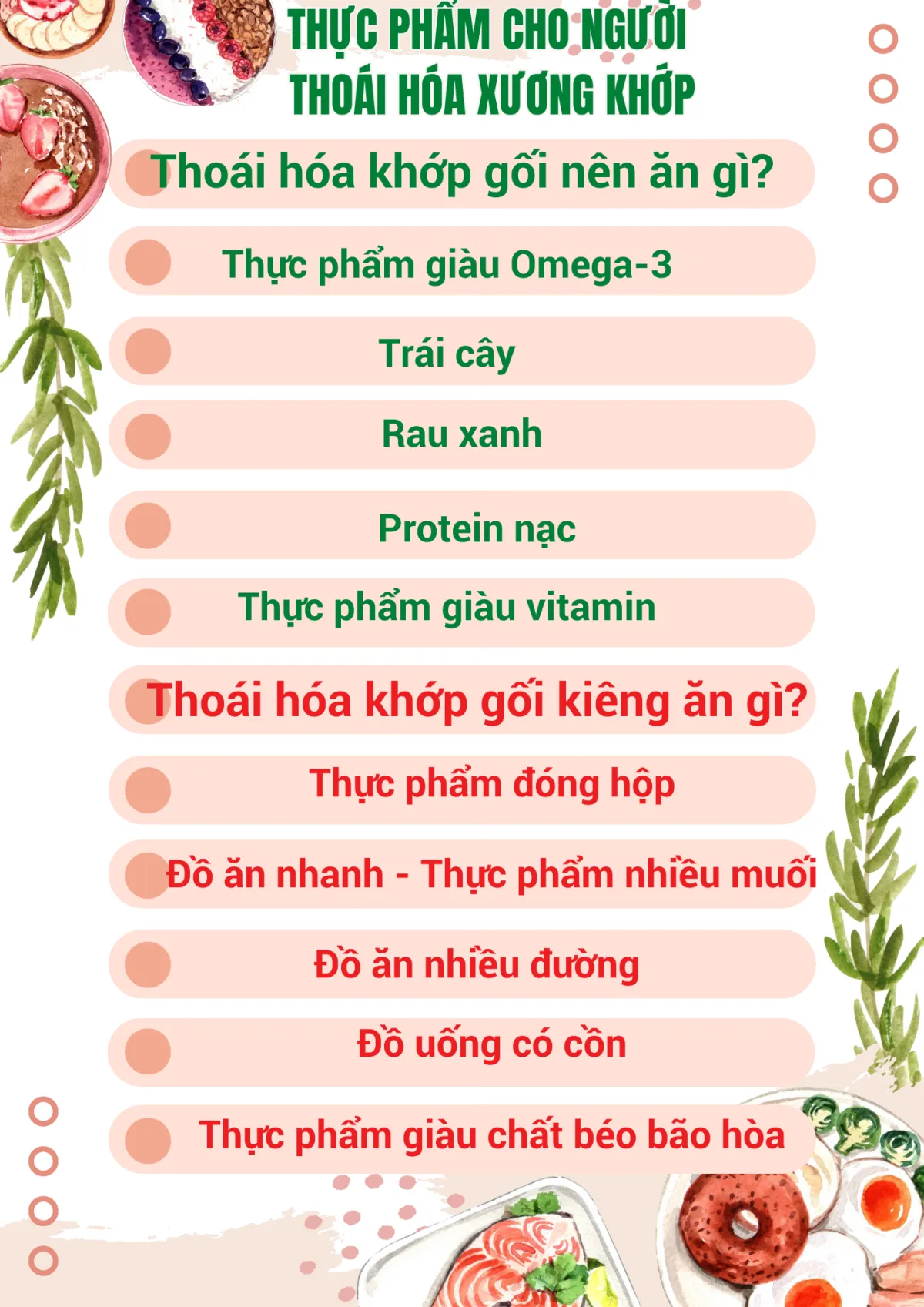 THỰC PHẨM CHO NGƯỜI THOÁI HÓA XƯƠNG KHỚP

Thoái hóa khớp gối nên ăn gì?

Thực phẩm giàu Omega-3

Trái cây

Rau xanh

Protein nạc

Thực phẩm giàu vitamin

Thoái hóa khớp gối kiêng ăn gì?

Thực phẩm đóng hộp

Đồ ăn nhanh - Thực phẩm nhiều muối

Đồ ăn nhiều đường

Đồ uống có cồn

Thực phẩm giàu chất béo bão hòa